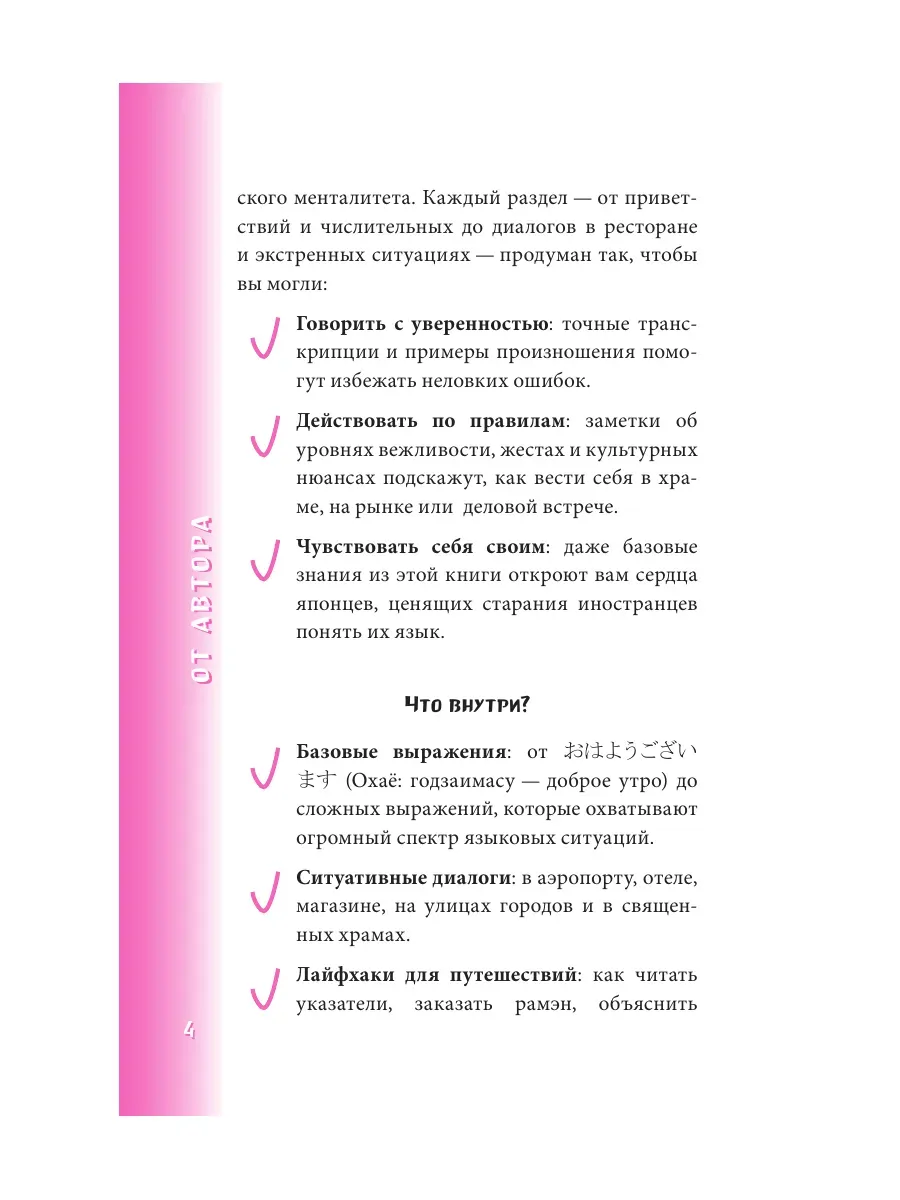 ОТ АВТОРА

ского менталитета. Каждый раздел — от приветствий и числительных до диалогов в ресторане и экстренных ситуациях — продуман так, чтобы вы могли:

Говорить с уверенностью: точные транскрипции и примеры произношения помогут избежать неловких ошибок.

Действовать по правилам: заметки об уровнях вежливости, жестах и культурных нюансах подскажут, как вести себя в храме, на рынке или деловой встрече.

Чувствовать себя своим: даже базовые знания из этой книги откроют вам сердца японцев, ценящих старания иностранцев понять их язык.

Что внутри?

Базовые выражения: от おはようございます (Охаё: годзаимасу — доброе утро) до сложных выражений, которые охватывают огромный спектр языковых ситуаций.

Ситуативные диалоги: в аэропорту, отеле, магазине, на улицах городов и в священных храмах.

Лайфхаки для путешествий: как читать указатели, заказать рамэн, объяснить

4